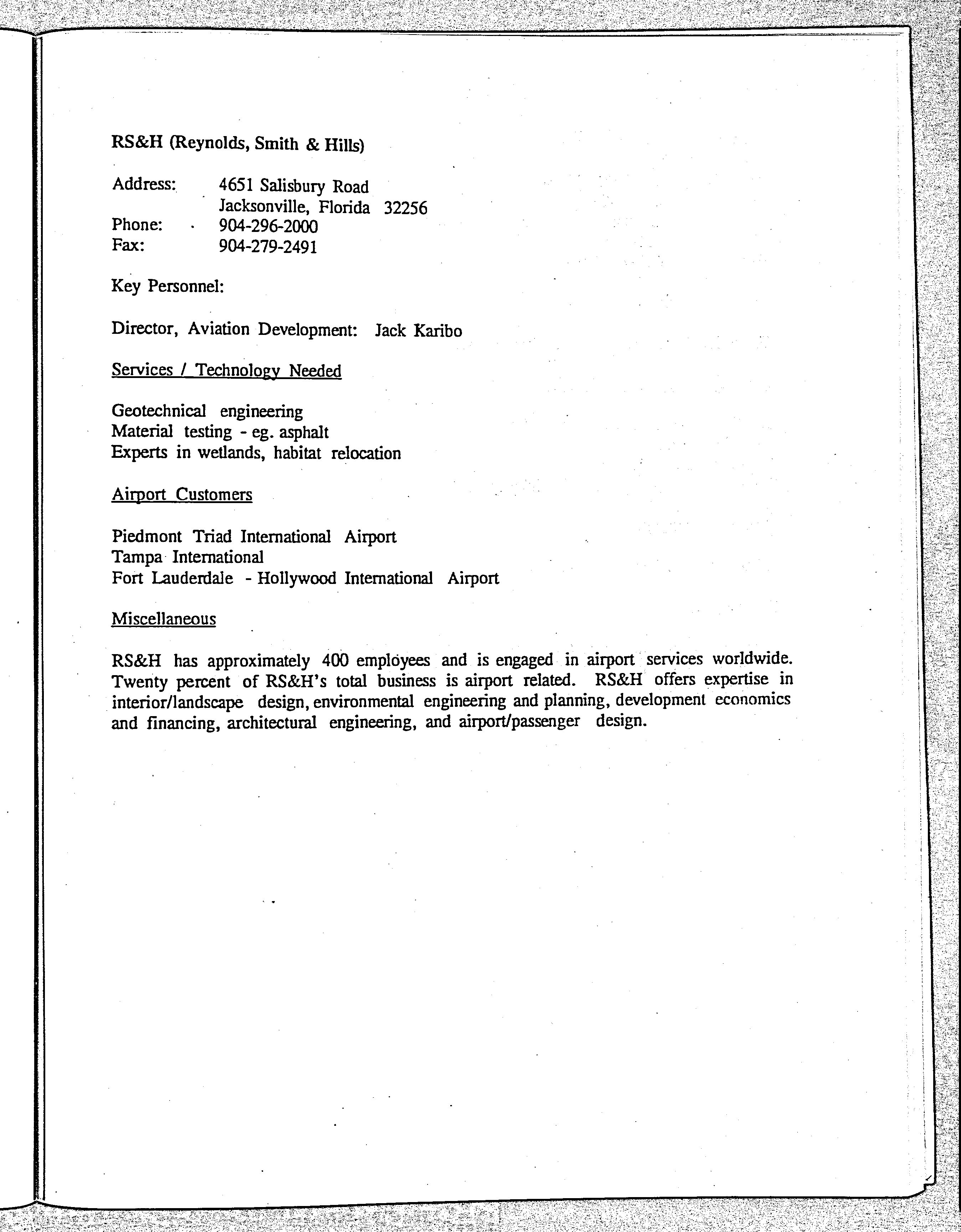 RS&H (Reynolds, Smith & Hills)

Address: 4651 Salisbury Road
Jacksonville, Florida 32256
Phone: 904-296-2000
Fax: 904-279-2491

Key Personnel:

Director, Aviation Development: Jack Karibo

Services / Technology Needed

Geotechnical engineering
Material testing - eg. asphalt
Experts in wetlands, habitat relocation

Airport Customers

Piedmont Triad International Airport
Tampa International
Fort Lauderdale - Hollywood International Airport

Miscellaneous

RS&H has approximately 400 employees and is engaged in airport services worldwide. Twenty percent of RS&H's total business is airport related. RS&H offers expertise in interior/landscape design, environmental engineering and planning, development economics and financing, architectural engineering, and airport/passenger design.